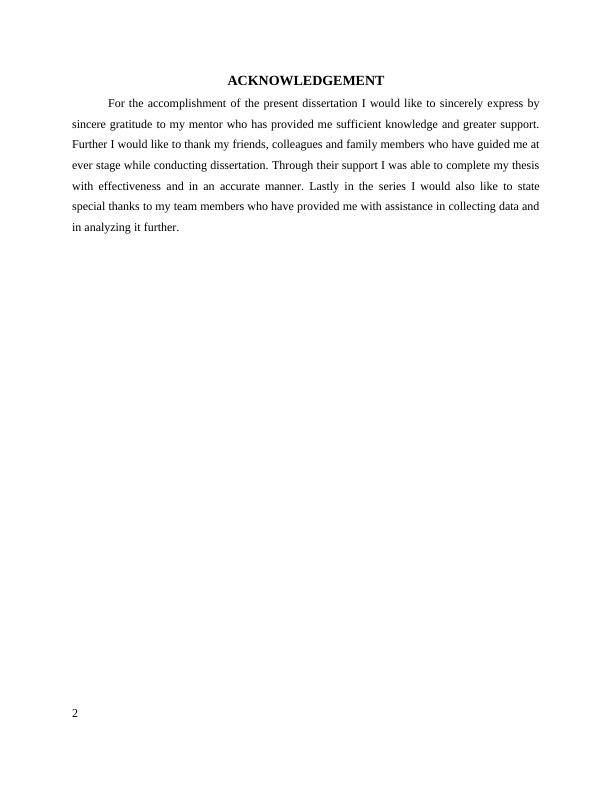 ACKNOWLEDGEMENT

For the accomplishment of the present dissertation I would like to sincerely express by sincere gratitude to my mentor who has provided me sufficient knowledge and greater support. Further I would like to thank my friends, colleagues and family members who have guided me at ever stage while conducting dissertation. Through their support I was able to complete my thesis with effectiveness and in an accurate manner. Lastly in the series I would also like to state special thanks to my team members who have provided me with assistance in collecting data and in analyzing it further.

2